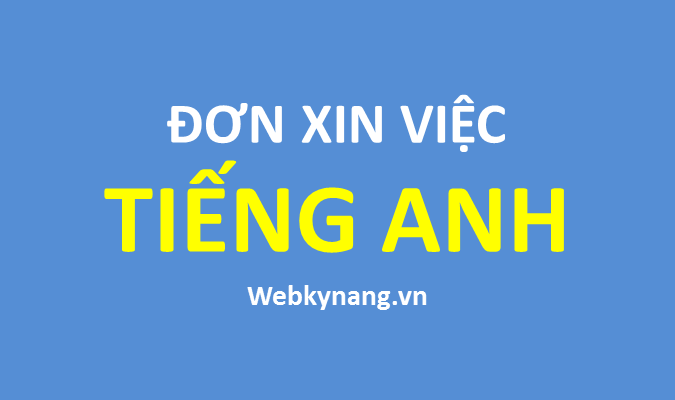 ĐƠN XIN VIỆC
TIẾNG ANH
Webkynang.vn